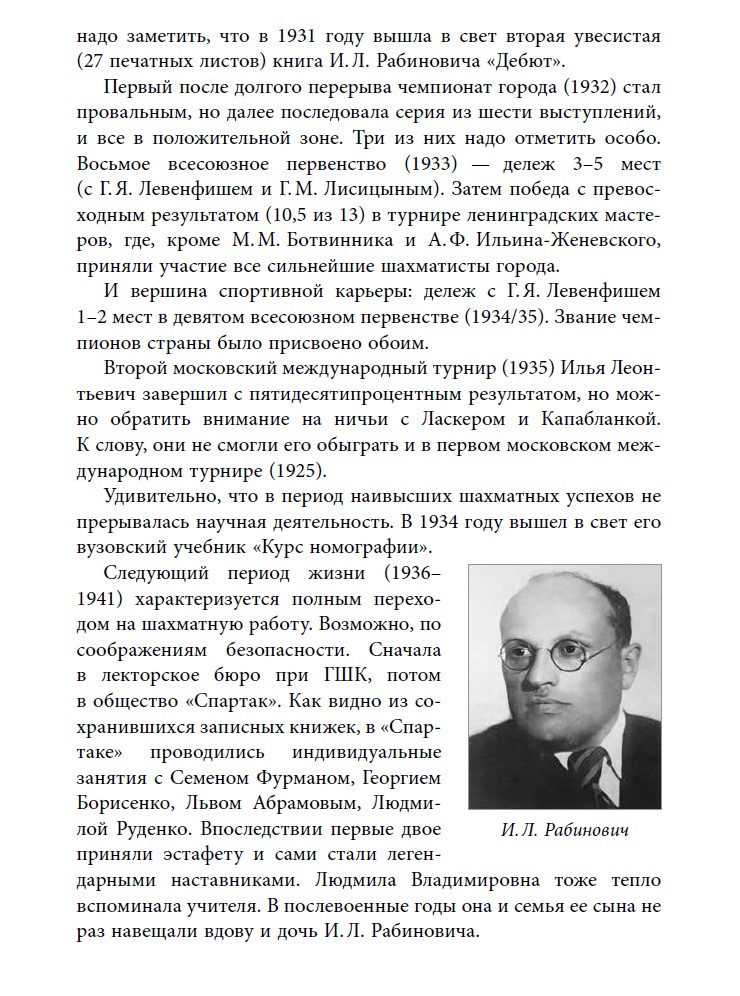 надо заметить, что в 1931 году вышла в свет вторая увесистая (27 печатных листов) книга И. Л. Рабиновича «Дебют».

Первый после долгого перерыва чемпионат города (1932) стал провальным, но далее последовала серия из шести выступлений, и все в положительной зоне. Три из них надо отметить особо. Восьмое всесоюзное первенство (1933) — дележ 3–5 мест (с Г. Я. Левенфишем и Г. М. Лисицыным). Затем победа с превосходным результатом (10,5 из 13) в турнире ленинградских мастеров, где, кроме М. М. Ботвинника и А. Ф. Ильина-Женевского, приняли участие все сильнейшие шахматисты города.

И вершина спортивной карьеры: дележ с Г. Я. Левенфишем 1–2 мест в девятом всесоюзном первенстве (1934/35). Звание чемпионов страны было присвоено обоим.

Второй московский международный турнир (1935) Илья Леонтьевич завершил с пятидесятипроцентным результатом, но можно обратить внимание на ничьи с Ласкером и Капабланкой. К слову, они не смогли его обыграть и в первом московском международном турнире (1925).

Удивительно, что в период наивысших шахматных успехов не прерывалась научная деятельность. В 1934 году вышел в свет его вузовский учебник «Курс номографии».

Следующий период жизни (1936–1941) характеризуется полным переходом на шахматную работу. Возможно, по соображениям безопасности. Сначала в лекторское бюро при ГШК, потом в общество «Спартак». Как видно из сохранившихся записных книжек, в «Спартаке» проводились индивидуальные занятия с Семеном Фурманом, Георгием Борисенко, Львом Абрамовым, Людмилой Руденко. Впоследствии первые двое приняли эстафету и сами стали легендарными наставниками. Людмила Владимировна тоже тепло вспоминала учителя. В послевоенные годы она и семья ее сына не раз навещали вдову и дочь И. Л. Рабиновича.

И. Л. Рабинович